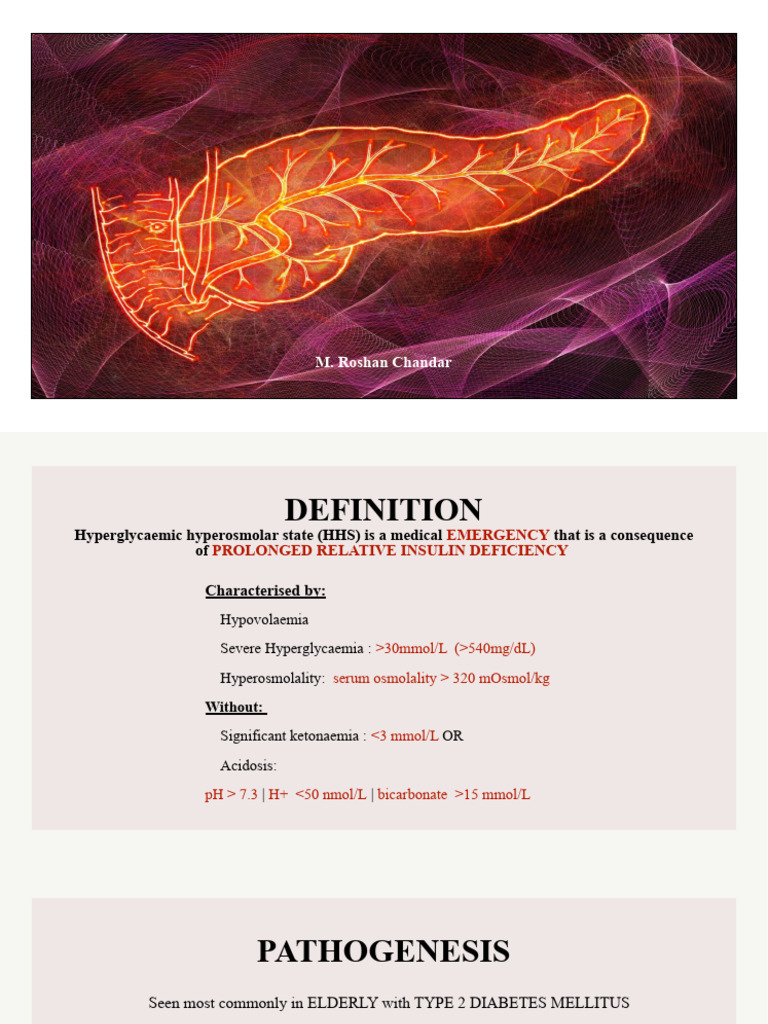 M. Roshan Chandar

DEFINITION

Hyperglycaemic hyperosmolar state (HHS) is a medical EMERGENCY that is a consequence of PROLONGED RELATIVE INSULIN DEFICIENCY

Characterised by:

Hypovolaemia

Severe Hyperglycaemia : >30mmol/L (>540mg/dL)

Hyperosmolality: serum osmolality > 320 mOsmol/kg

Without:

Significant ketonaemia : <3 mmol/L OR

Acidosis:

pH > 7.3 | H+ <50 nmol/L | bicarbonate >15 mmol/L

PATHOGENESIS

Seen most commonly in ELDERLY with TYPE 2 DIABETES MELLITUS